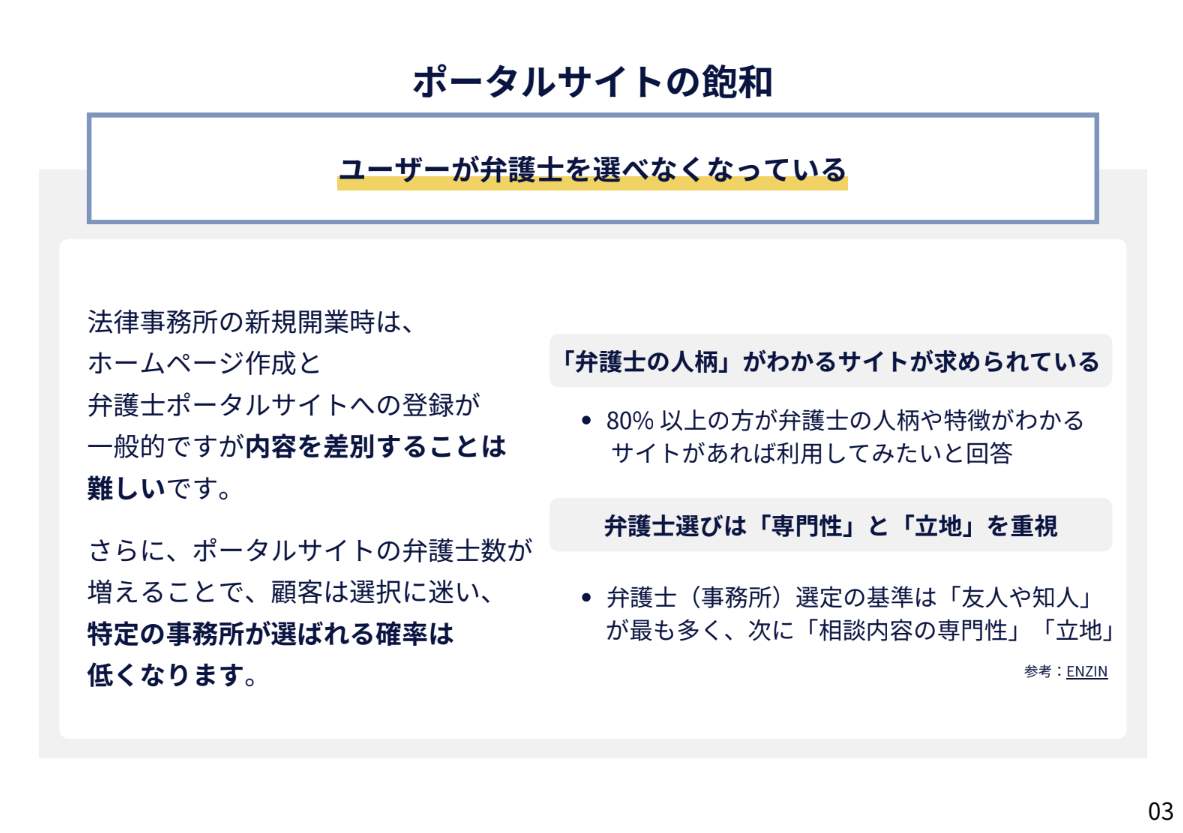 ポータルサイトの飽和

ユーザーが弁護士を選べなくなっている

法律事務所の新規開業時は、ホームページ作成と弁護士ポータルサイトへの登録が一般的ですが内容を差別することは難しいです。

さらに、ポータルサイトの弁護士数が増えることで、顧客は選択に迷い、特定の事務所が選ばれる確率は低くなります。

「弁護士の人柄」がわかるサイトが求められている

• 80% 以上の方が弁護士の人柄や特徴がわかるサイトがあれば利用してみたいと回答

弁護士選びは「専門性」と「立地」を重視

• 弁護士（事務所）選定の基準は「友人や知人」が最も多く、次に「相談内容の専門性」「立地」

参考：ENZIN

03